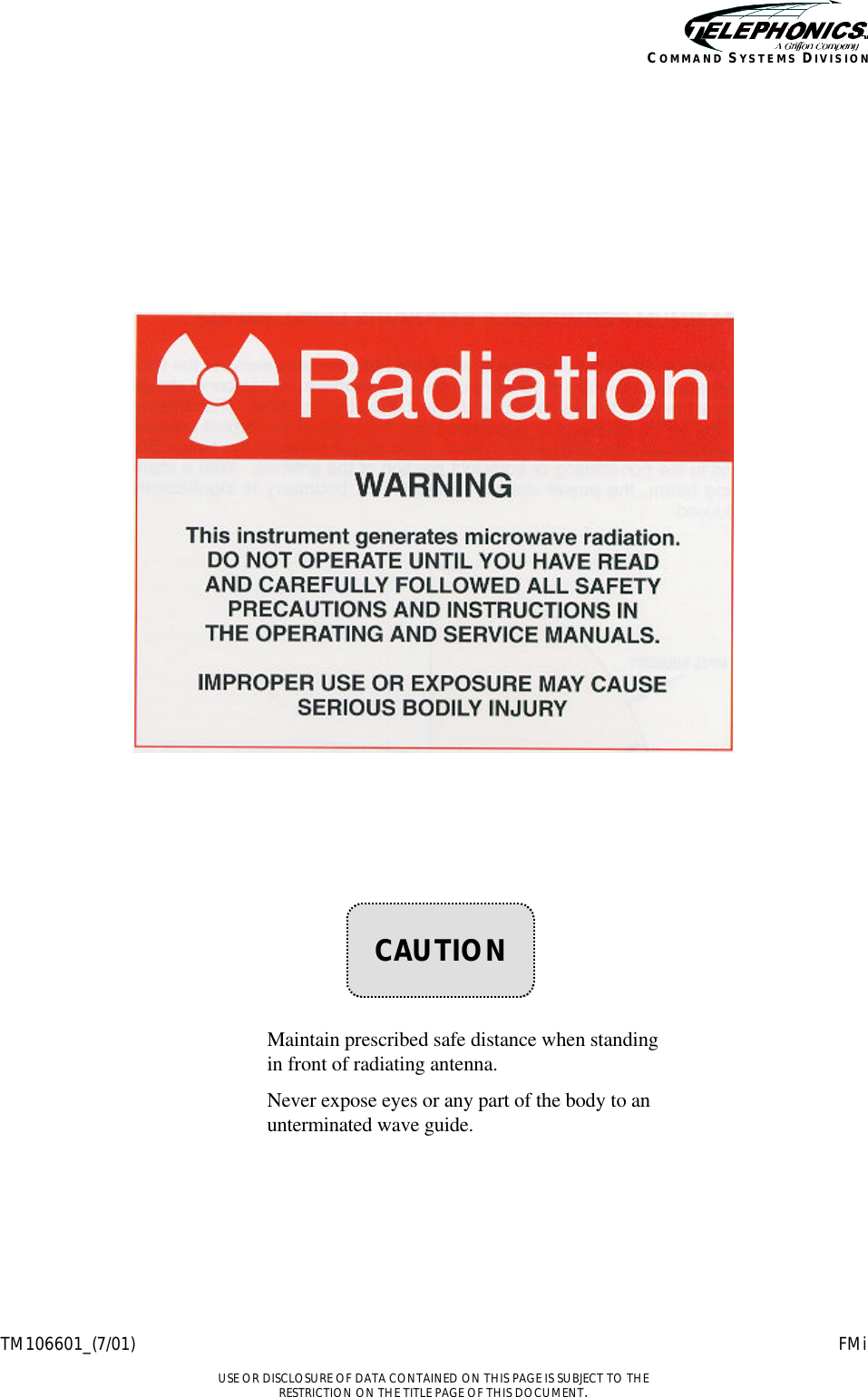 TELEPHONICS
A Griffon Company
COMMAND SYSTEMS DIVISION

Radiation

WARNING

This instrument generates microwave radiation. DO NOT OPERATE UNTIL YOU HAVE READ AND CAREFULLY FOLLOWED ALL SAFETY PRECAUTIONS AND INSTRUCTIONS IN THE OPERATING AND SERVICE MANUALS.

IMPROPER USE OR EXPOSURE MAY CAUSE SERIOUS BODILY INJURY

CAUTION

Maintain prescribed safe distance when standing in front of radiating antenna.

Never expose eyes or any part of the body to an unterminated wave guide.

TM106601_(7/01)

FM i

USE OR DISCLOSURE OF DATA CONTAINED ON THIS PAGE IS SUBJECT TO THE RESTRICTION ON THE TITLE PAGE OF THIS DOCUMENT.